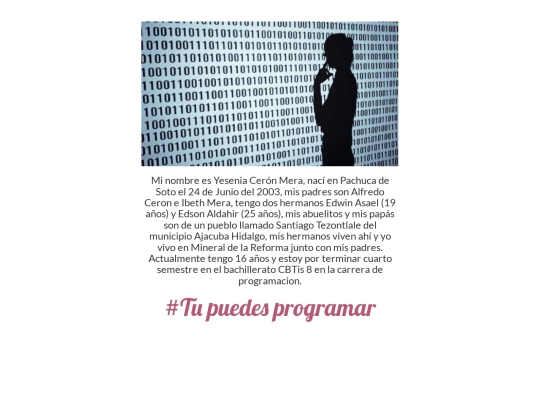 Mi nombre es Yesenia Cerón Mera, nací en Pachuca de Soto el 24 de Junio del 2003, mis padres son Alfredo Ceron e Ibeth Mera, tengo dos hermanos Edwin Asael (19 años) y Edson Aldahir (25 años), mis abuelitos y mis papás son de un pueblo llamado Santiago Tezontlale del municipio Ajacuba Hidalgo, mis hermanos viven ahí y yo vivo en Mineral de la Reforma junto con mis padres. Actualmente tengo 16 años y estoy por terminar cuarto semestre en el bachillerato CBTis 8 en la carrera de programacion.

#Tu puedes programar